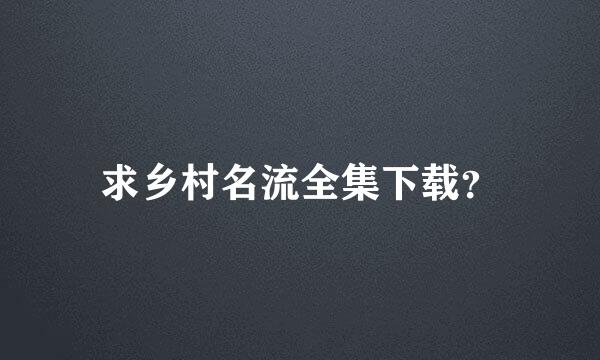 求乡村名流全集下载?